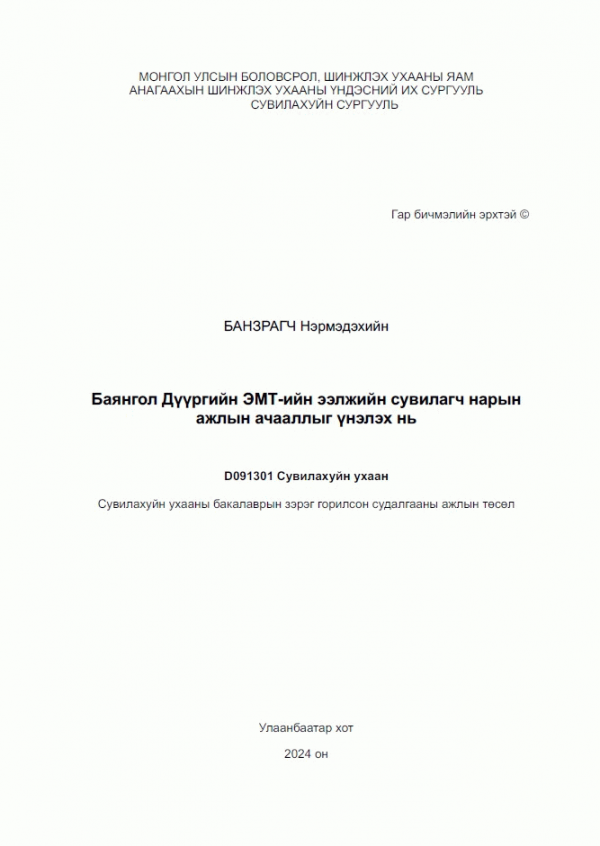 МОНГОЛ УЛСЫН БОЛОВСРОЛ, ШИНЖЛЭХ УХААНЫ ЯАМ
АНАГААХЫН ШИНЖЛЭХ УХААНЫ ҮНДЭСНИЙ ИХ СУРГУУЛЬ
СУВИЛАХУЙН СУРГУУЛЬ

Гар бичмэлийн эрхтэй ©

БАНЗРАГЧ Нэрмэдэхийн

Баянгол Дүүргийн ЭМТ-ийн ээлжийн сувилагч нарын ажлын ачааллыг үнэлэх нь

D091301 Сувилахуйн ухаан

Сувилахуйн ухааны бакалаврын зэрэг горилсон судалгааны ажлын төсөл

Улаанбаатар хот

2024 он